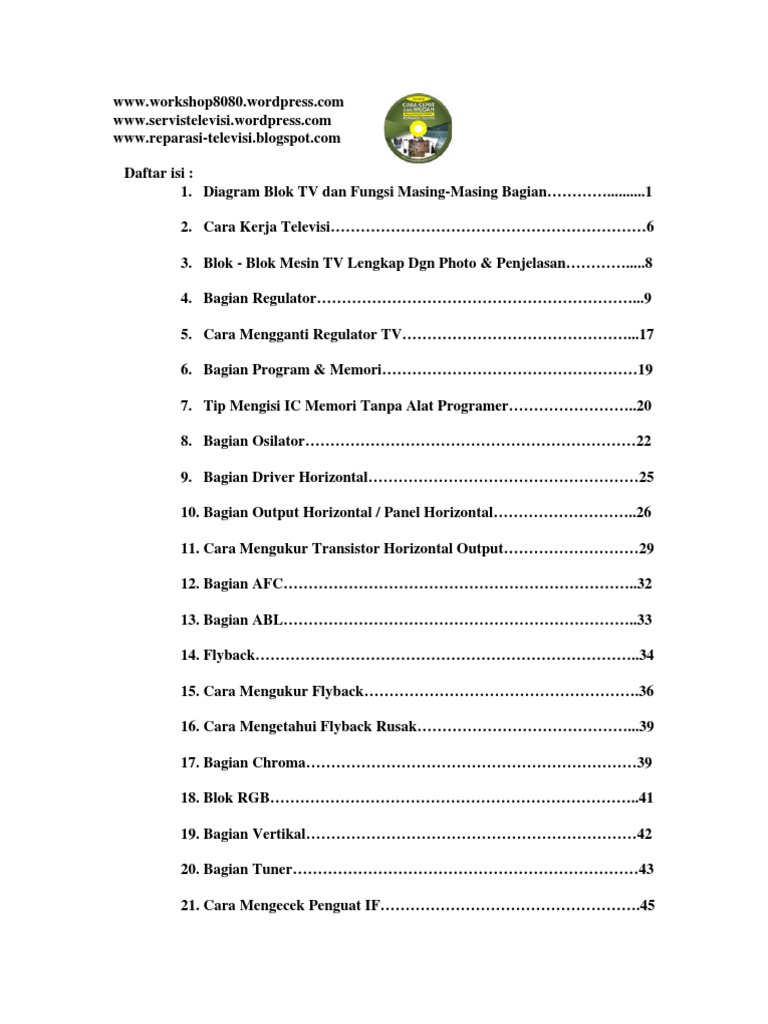 www.workshop8080.wordpress.com
www.servistelevisi.wordpress.com
www.reparasi-televisi.blogspot.com

Daftar isi :

1. Diagram Blok TV dan Fungsi Masing-Masing Bagian 1

2. Cara Kerja Televisi 6

3. Blok - Blok Mesin TV Lengkap Dgn Photo & Penjelasan 8

4. Bagian Regulator 9

5. Cara Mengganti Regulator TV 17

6. Bagian Program & Memori 19

7. Tip Mengisi IC Memori Tanpa Alat Programer 20

8. Bagian Osilator 22

9. Bagian Driver Horizontal 25

10. Bagian Output Horizontal / Panel Horizontal 26

11. Cara Mengukur Transistor Horizontal Output 29

12. Bagian AFC 32

13. Bagian ABL 33

14. Flyback 34

15. Cara Mengukur Flyback 36

16. Cara Mengetahui Flyback Rusak 39

17. Bagian Chroma 39

18. Blok RGB 41

19. Bagian Vertikal 42

20. Bagian Tuner 43

21. Cara Mengecek Penguat IF 45